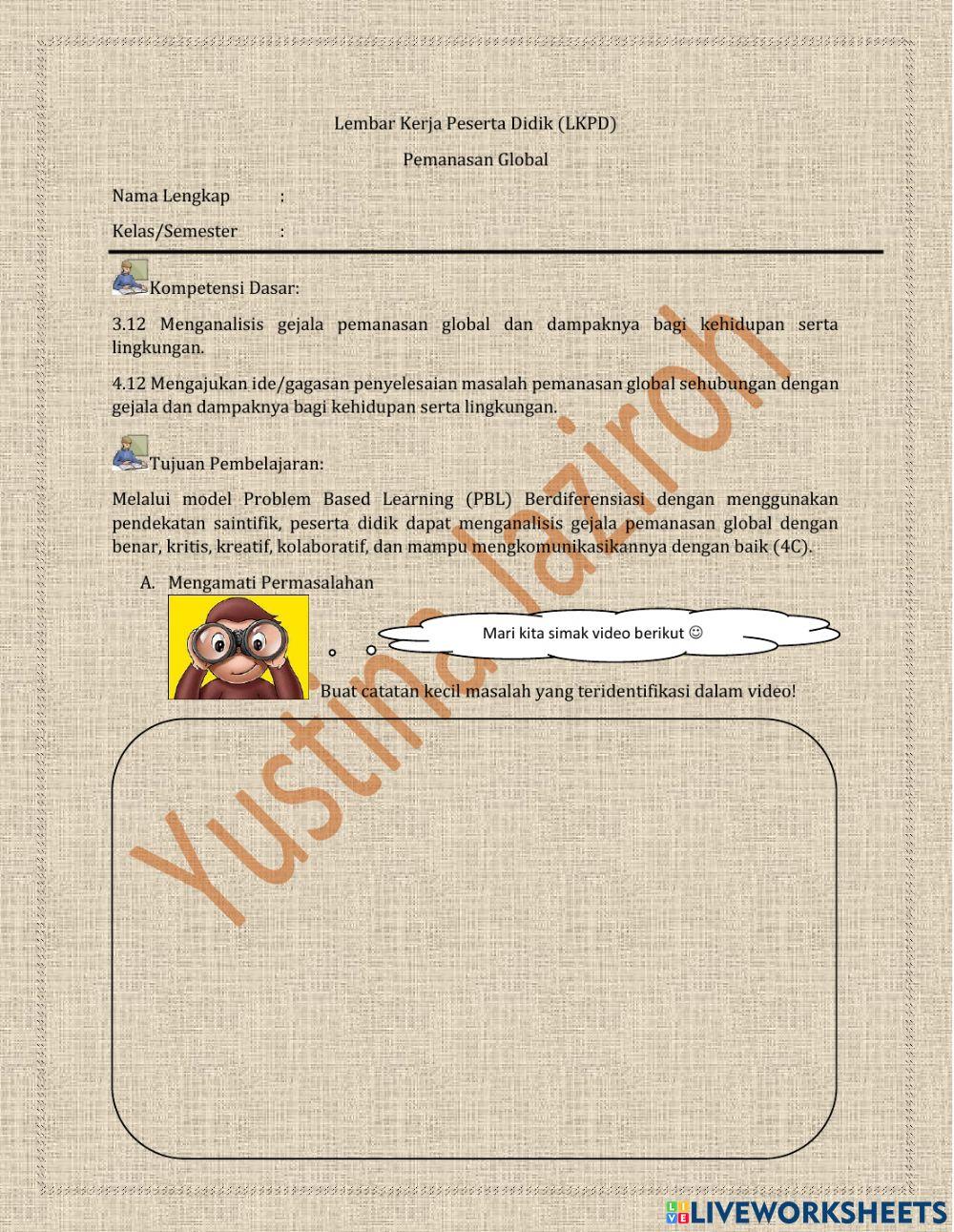 Lembar Kerja Peserta Didik (LKPD)

Pemanasan Global

Nama Lengkap :

Kelas/Semester :

Kompetensi Dasar:

3.12 Menganalisis gejala pemanasan global dan dampaknya bagi kehidupan serta lingkungan.

4.12 Mengajukan ide/gagasan penyelesaian masalah pemanasan global sehubungan dengan gejala dan dampaknya bagi kehidupan serta lingkungan.

Tujuan Pembelajaran:

Melalui model Problem Based Learning (PBL) Berdiferensiasi dengan menggunakan pendekatan saintifik, peserta didik dapat menganalisis gejala pemanasan global dengan benar, kritis, kreatif, kolaboratif, dan mampu mengkomunikasikannya dengan baik (4C).

A. Mengamati Permasalahan

Mari kita simak video berikut ☺

Buat catatan kecil masalah yang teridentifikasi dalam video!

Yustina Iaziroh

LIVEWORKSHEETS